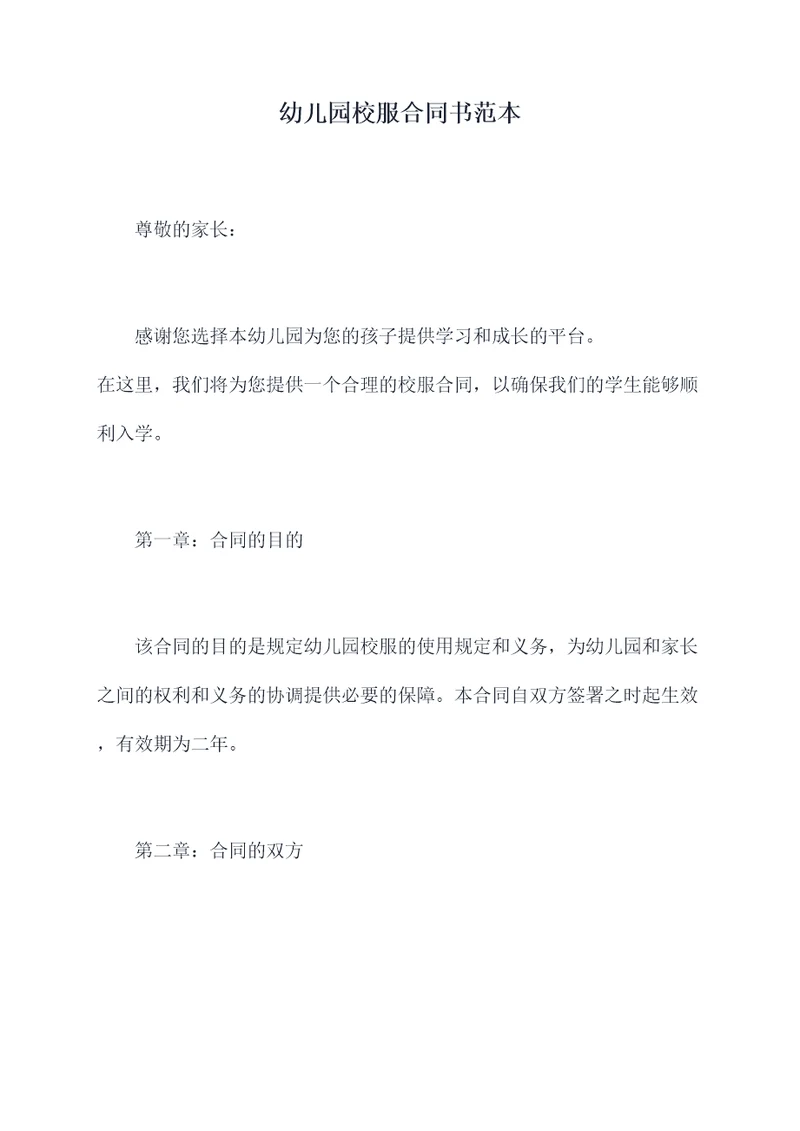 幼儿园校服合同书范本

尊敬的家长：

感谢您选择本幼儿园为您的孩子提供学习和成长的平台。
在这里，我们将为您提供一个合理的校服合同，以确保我们的学生能够顺利入学。

第一章：合同的目的

该合同的目的是规定幼儿园校服的使用规定和义务，为幼儿园和家长之间的权利和义务的协调提供必要的保障。本合同自双方签署之时起生效，有效期为二年。

第二章：合同的双方